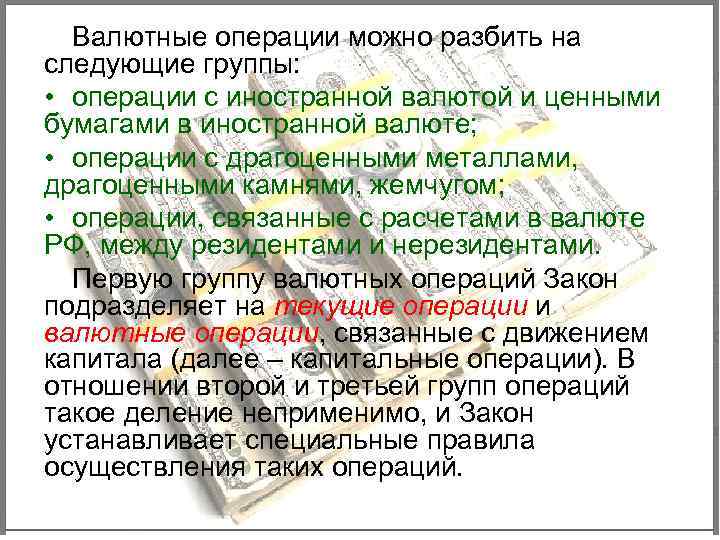 Валютные операции можно разбить на следующие группы:

• операции с иностранной валютой и ценными бумагами в иностранной валюте;

• операции с драгоценными металлами, драгоценными камнями, жемчугом;

• операции, связанные с расчетами в валюте РФ, между резидентами и нерезидентами.

Первую группу валютных операций Закон подразделяет на текущие операции и валютные операции, связанные с движением капитала (далее – капитальные операции). В отношении второй и третьей групп операций такое деление неприменимо, и Закон устанавливает специальные правила осуществления таких операций.